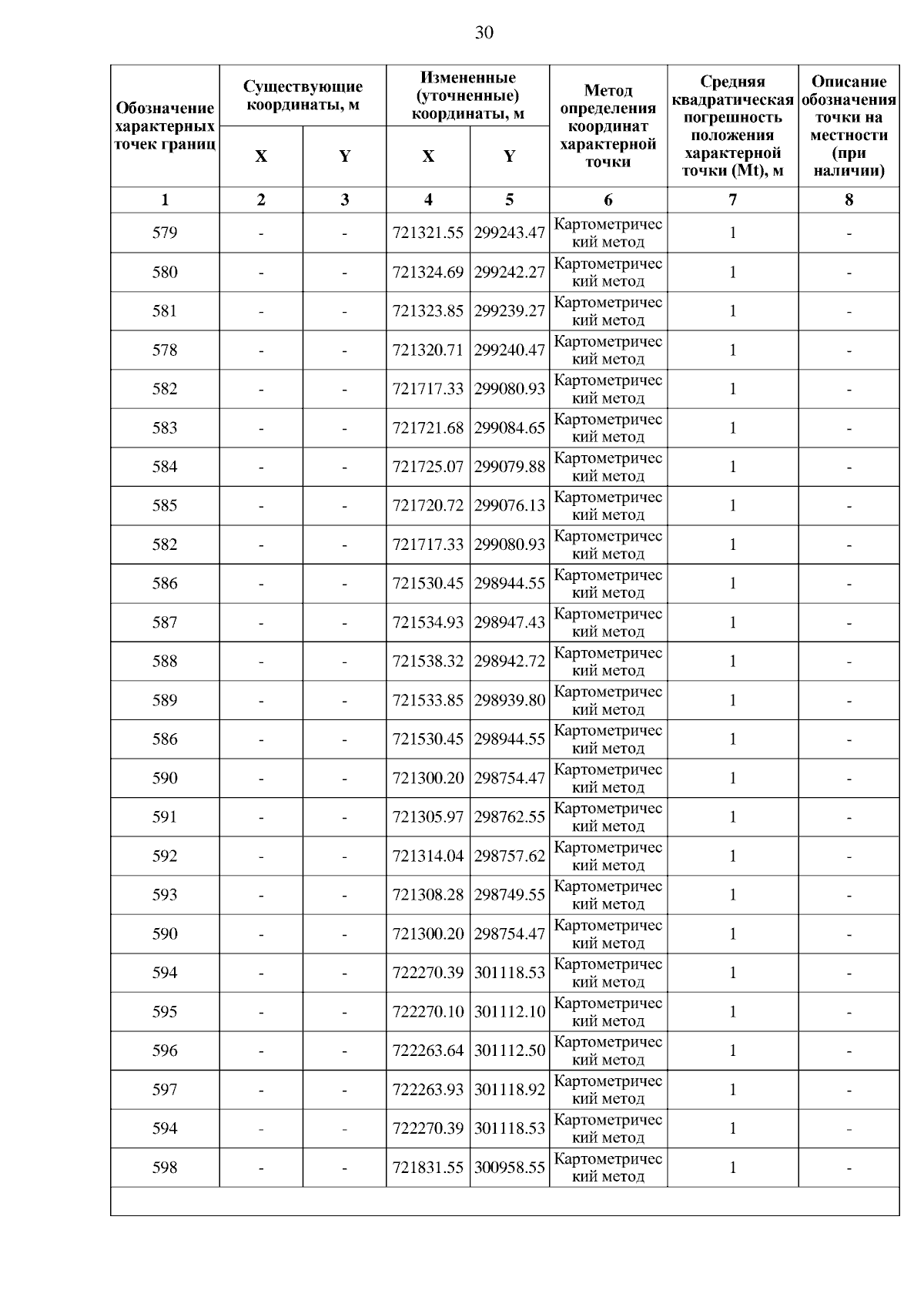 30

| Обозначение характерных точек границ | Существующие координаты, м X | Существующие координаты, м Y | Измененные (уточненные) координаты, м X | Измененные (уточненные) координаты, м Y | Метод определения координат характерной точки | Средняя квадратическая погрешность положения характерной точки (Mt), м | Описание обозначения точки на местности (при наличии) |
|---|---|---|---|---|---|---|---|
| 1 | 2 | 3 | 4 | 5 | 6 | 7 | 8 |
| 579 | - | - | 721321.55 | 299243.47 | Картометрический метод | 1 | - |
| 580 | - | - | 721324.69 | 299242.27 | Картометрический метод | 1 | - |
| 581 | - | - | 721323.85 | 299239.27 | Картометрический метод | 1 | - |
| 578 | - | - | 721320.71 | 299240.47 | Картометрический метод | 1 | - |
| 582 | - | - | 721717.33 | 299080.93 | Картометрический метод | 1 | - |
| 583 | - | - | 721721.68 | 299084.65 | Картометрический метод | 1 | - |
| 584 | - | - | 721725.07 | 299079.88 | Картометрический метод | 1 | - |
| 585 | - | - | 721720.72 | 299076.13 | Картометрический метод | 1 | - |
| 582 | - | - | 721717.33 | 299080.93 | Картометрический метод | 1 | - |
| 586 | - | - | 721530.45 | 298944.55 | Картометрический метод | 1 | - |
| 587 | - | - | 721534.93 | 298947.43 | Картометрический метод | 1 | - |
| 588 | - | - | 721538.32 | 298942.72 | Картометрический метод | 1 | - |
| 589 | - | - | 721533.85 | 298939.80 | Картометрический метод | 1 | - |
| 586 | - | - | 721530.45 | 298944.55 | Картометрический метод | 1 | - |
| 590 | - | - | 721300.20 | 298754.47 | Картометрический метод | 1 | - |
| 591 | - | - | 721305.97 | 298762.55 | Картометрический метод | 1 | - |
| 592 | - | - | 721314.04 | 298757.62 | Картометрический метод | 1 | - |
| 593 | - | - | 721308.28 | 298749.55 | Картометрический метод | 1 | - |
| 590 | - | - | 721300.20 | 298754.47 | Картометрический метод | 1 | - |
| 594 | - | - | 722270.39 | 301118.53 | Картометрический метод | 1 | - |
| 595 | - | - | 722270.10 | 301112.10 | Картометрический метод | 1 | - |
| 596 | - | - | 722263.64 | 301112.50 | Картометрический метод | 1 | - |
| 597 | - | - | 722263.93 | 301118.92 | Картометрический метод | 1 | - |
| 594 | - | - | 722270.39 | 301118.53 | Картометрический метод | 1 | - |
| 598 | - | - | 721831.55 | 300958.55 | Картометрический метод | 1 | - |